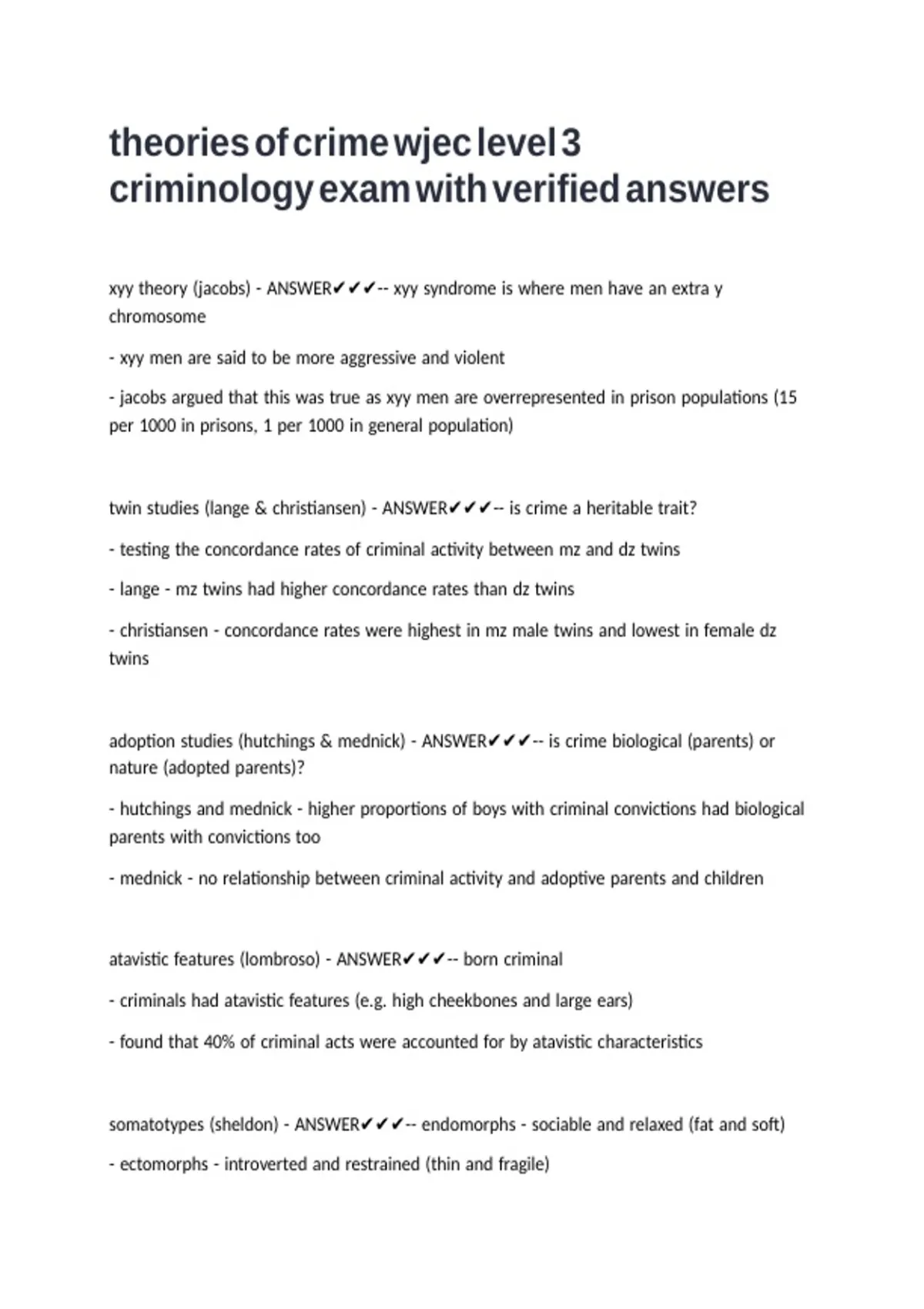 theories of crime wjec level 3 criminology exam with verified answers

xyy theory (jacobs) - ANSWER✔✔✔-- xyy syndrome is where men have an extra y chromosome

- xyy men are said to be more aggressive and violent

- jacobs argued that this was true as xyy men are overrepresented in prison populations (15 per 1000 in prisons, 1 per 1000 in general population)

twin studies (lange & christiansen) - ANSWER✔✔✔-- is crime a heritable trait?

- testing the concordance rates of criminal activity between mz and dz twins

- lange - mz twins had higher concordance rates than dz twins

- christiansen - concordance rates were highest in mz male twins and lowest in female dz twins

adoption studies (hutchings & mednick) - ANSWER✔✔✔-- is crime biological (parents) or nature (adopted parents)?

- hutchings and mednick - higher proportions of boys with criminal convictions had biological parents with convictions too

- mednick - no relationship between criminal activity and adoptive parents and children

atavistic features (lombroso) - ANSWER✔✔✔-- born criminal

- criminals had atavistic features (e.g. high cheekbones and large ears)

- found that 40% of criminal acts were accounted for by atavistic characteristics

somatotypes (sheldon) - ANSWER✔✔✔-- endomorphs - sociable and relaxed (fat and soft)

- ectomorphs - introverted and restrained (thin and fragile)